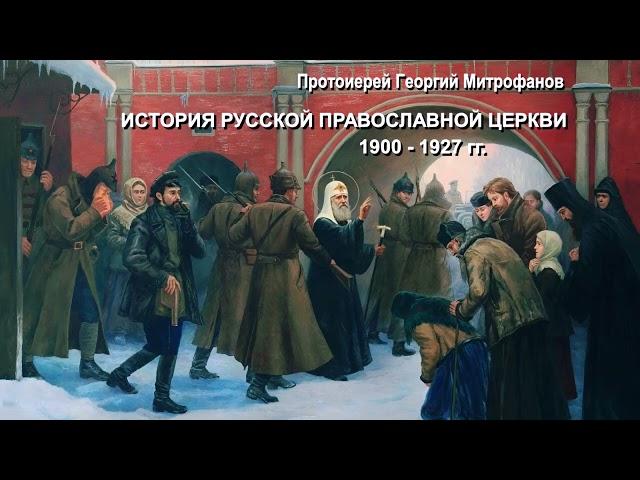 Протоиерей Георгий Митрофанов

ИСТОРИЯ РУССКОЙ ПРАВОСЛАВНОЙ ЦЕРКВИ
1900 - 1927 гг.